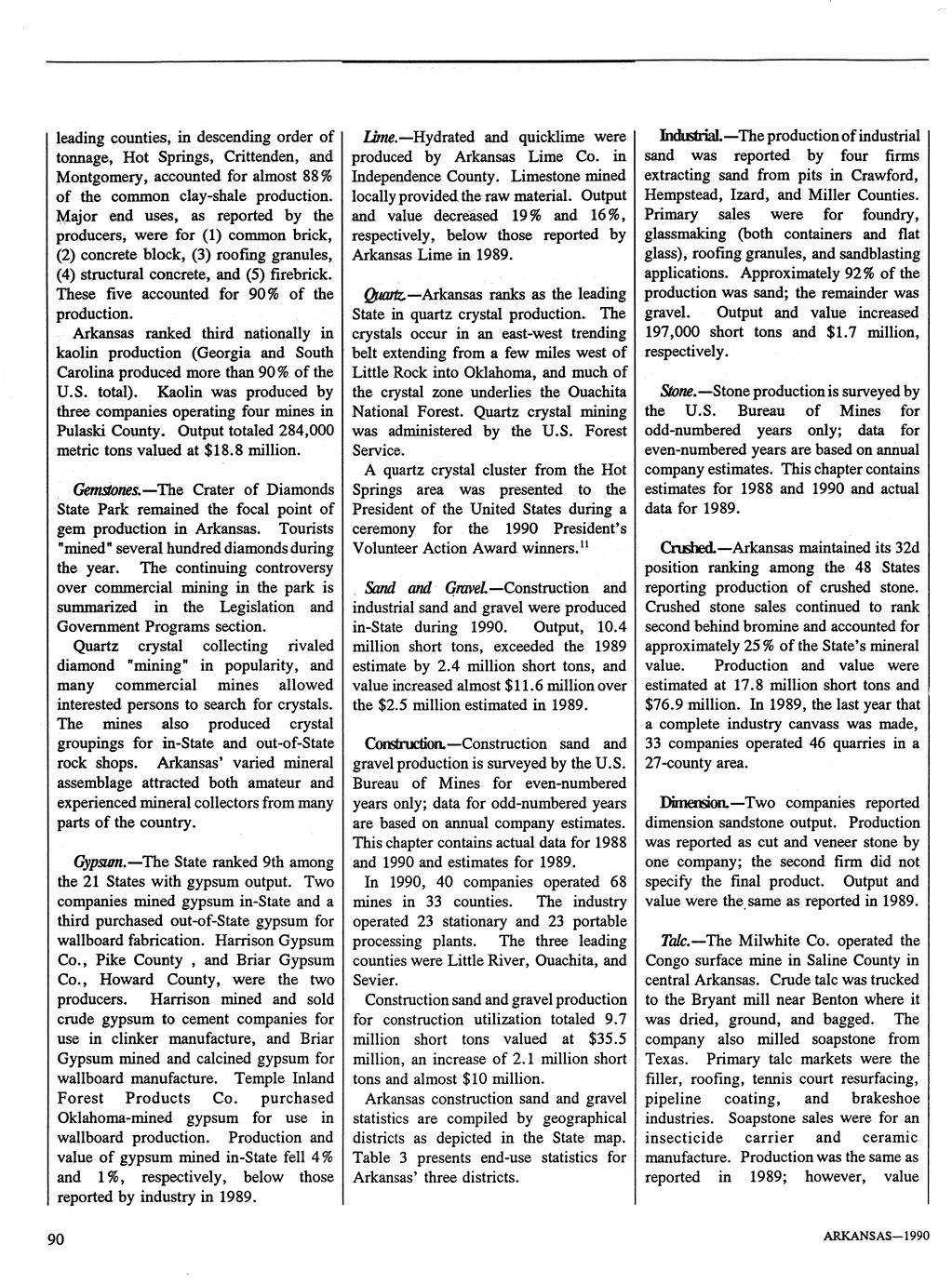 leading counties, in descending order of tonnage, Hot Springs, Crittenden, and Montgomery, accounted for almost 88% of the common clay-shale production. Major end uses, as reported by the producers, were for (1) common brick, (2) concrete block, (3) roofing granules, (4) structural concrete, and (5) firebrick. These five accounted for 90% of the production.

Arkansas ranked third nationally in kaolin production (Georgia and South Carolina produced more than 90% of the U.S. total). Kaolin was produced by three companies operating four mines in Pulaski County. Output totaled 284,000 metric tons valued at $18.8 million.

Gemstones.—The Crater of Diamonds State Park remained the focal point of gem production in Arkansas. Tourists "mined" several hundred diamonds during the year. The continuing controversy over commercial mining in the park is summarized in the Legislation and Government Programs section.

Quartz crystal collecting rivaled diamond "mining" in popularity, and many commercial mines allowed interested persons to search for crystals. The mines also produced crystal groupings for in-State and out-of-State rock shops. Arkansas' varied mineral assemblage attracted both amateur and experienced mineral collectors from many parts of the country.

Gypsum.—The State ranked 9th among the 21 States with gypsum output. Two companies mined gypsum in-State and a third purchased out-of-State gypsum for wallboard fabrication. Harrison Gypsum Co., Pike County , and Briar Gypsum Co., Howard County, were the two producers. Harrison mined and sold crude gypsum to cement companies for use in clinker manufacture, and Briar Gypsum mined and calcined gypsum for wallboard manufacture. Temple Inland Forest Products Co. purchased Oklahoma-mined gypsum for use in wallboard production. Production and value of gypsum mined in-State fell 4% and 1%, respectively, below those reported by industry in 1989.

Lime.—Hydrated and quicklime were produced by Arkansas Lime Co. in Independence County. Limestone mined locally provided the raw material. Output and value decreased 19% and 16%, respectively, below those reported by Arkansas Lime in 1989.

Quartz.—Arkansas ranks as the leading State in quartz crystal production. The crystals occur in an east-west trending belt extending from a few miles west of Little Rock into Oklahoma, and much of the crystal zone underlies the Ouachita National Forest. Quartz crystal mining was administered by the U.S. Forest Service.

A quartz crystal cluster from the Hot Springs area was presented to the President of the United States during a ceremony for the 1990 President's Volunteer Action Award winners.$^{11}$

Sand and Gravel.—Construction and industrial sand and gravel were produced in-State during 1990. Output, 10.4 million short tons, exceeded the 1989 estimate by 2.4 million short tons, and value increased almost $11.6 million over the $2.5 million estimated in 1989.

Construction.—Construction sand and gravel production is surveyed by the U.S. Bureau of Mines for even-numbered years only; data for odd-numbered years are based on annual company estimates. This chapter contains actual data for 1988 and 1990 and estimates for 1989.

In 1990, 40 companies operated 68 mines in 33 counties. The industry operated 23 stationary and 23 portable processing plants. The three leading counties were Little River, Ouachita, and Sevier.

Construction sand and gravel production for construction utilization totaled 9.7 million short tons valued at $35.5 million, an increase of 2.1 million short tons and almost $10 million.

Arkansas construction sand and gravel statistics are compiled by geographical districts as depicted in the State map. Table 3 presents end-use statistics for Arkansas' three districts.

Industrial.—The production of industrial sand was reported by four firms extracting sand from pits in Crawford, Hempstead, Izard, and Miller Counties. Primary sales were for foundry, glassmaking (both containers and flat glass), roofing granules, and sandblasting applications. Approximately 92% of the production was sand; the remainder was gravel. Output and value increased 197,000 short tons and $1.7 million, respectively.

Stone.—Stone production is surveyed by the U.S. Bureau of Mines for odd-numbered years only; data for even-numbered years are based on annual company estimates. This chapter contains estimates for 1988 and 1990 and actual data for 1989.

Crushed.—Arkansas maintained its 32d position ranking among the 48 States reporting production of crushed stone. Crushed stone sales continued to rank second behind bromine and accounted for approximately 25% of the State's mineral value. Production and value were estimated at 17.8 million short tons and $76.9 million. In 1989, the last year that a complete industry canvass was made, 33 companies operated 46 quarries in a 27-county area.

Dimension.—Two companies reported dimension sandstone output. Production was reported as cut and veneer stone by one company; the second firm did not specify the final product. Output and value were the same as reported in 1989.

Talc.—The Milwhite Co. operated the Congo surface mine in Saline County in central Arkansas. Crude talc was trucked to the Bryant mill near Benton where it was dried, ground, and bagged. The company also milled soapstone from Texas. Primary talc markets were the filler, roofing, tennis court resurfacing, pipeline coating, and brakeshoe industries. Soapstone sales were for an insecticide carrier and ceramic manufacture. Production was the same as reported in 1989; however, value

90

ARKANSAS—1990